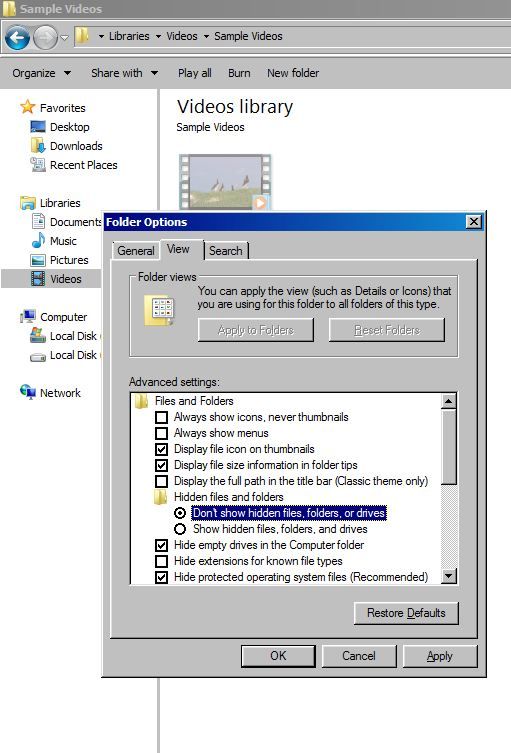 Sample Videos

Libraries ▸ Videos ▸ Sample Videos

Organize ▾ Share with ▾ Play all Burn New folder

Favorites
Desktop
Downloads
Recent Places

Libraries
Documents
Music
Pictures
Videos

Computer
Local Disk
Local Disk

Network

Videos library
Sample Videos

Folder Options

General View Search

Folder views
You can apply the view (such as Details or Icons) that you are using for this folder to all folders of this type.

Apply to Folders Reset Folders

Advanced settings:
Files and Folders
Always show icons, never thumbnails
Always show menus
Display file icon on thumbnails
Display file size information in folder tips
Display the full path in the title bar (Classic theme only)
Hidden files and folders
Don't show hidden files, folders, or drives
Show hidden files, folders, and drives
Hide empty drives in the Computer folder
Hide extensions for known file types
Hide protected operating system files (Recommended)

Restore Defaults

OK Cancel Apply